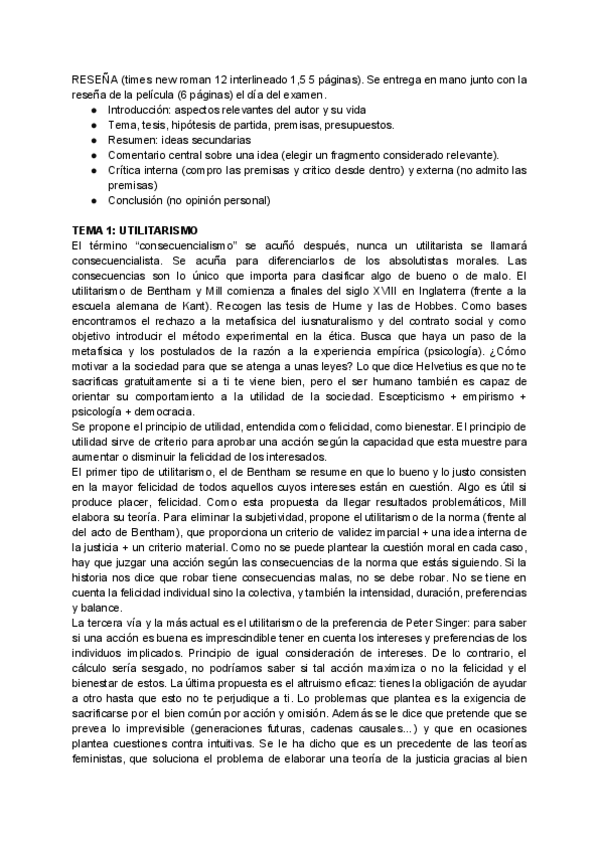 RESEÑA (times new roman 12 interlineado 1,5 5 páginas). Se entrega en mano junto con la reseña de la película (6 páginas) el día del examen.
● Introducción: aspectos relevantes del autor y su vida
● Tema, tesis, hipótesis de partida, premisas, presupuestos.
● Resumen: ideas secundarias
● Comentario central sobre una idea (elegir un fragmento considerado relevante).
● Crítica interna (compro las premisas y critico desde dentro) y externa (no admito las premisas)
● Conclusión (no opinión personal)

TEMA 1: UTILITARISMO
El término "consecuencialismo" se acuñó después, nunca un utilitarista se llamará consecuencialista. Se acuña para diferenciarlos de los absolutistas morales. Las consecuencias son lo único que importa para clasificar algo de bueno o de malo. El utilitarismo de Bentham y Mill comienza a finales del siglo XVIII en Inglaterra (frente a la escuela alemana de Kant). Recogen las tesis de Hume y las de Hobbes. Como bases encontramos el rechazo a la metafísica del iusnaturalismo y del contrato social y como objetivo introducir el método experimental en la ética. Busca que haya un paso de la metafísica y los postulados de la razón a la experiencia empírica (psicología). ¿Cómo motivar a la sociedad para que se atenga a unas leyes? Lo que dice Helvetius es que no te sacrificas gratuitamente si a ti te viene bien, pero el ser humano también es capaz de orientar su comportamiento a la utilidad de la sociedad. Escepticismo + empirismo + psicología + democracia.
Se propone el principio de utilidad, entendida como felicidad, como bienestar. El principio de utilidad sirve de criterio para aprobar una acción según la capacidad que esta muestre para aumentar o disminuir la felicidad de los interesados.
El primer tipo de utilitarismo, el de Bentham se resume en que lo bueno y lo justo consisten en la mayor felicidad de todos aquellos cuyos intereses están en cuestión. Algo es útil si produce placer, felicidad. Como esta propuesta da llegar resultados problemáticos, Mill elabora su teoría. Para eliminar la subjetividad, propone el utilitarismo de la norma (frente al del acto de Bentham), que proporciona un criterio de validez imparcial + una idea interna de la justicia + un criterio material. Como no se puede plantear la cuestión moral en cada caso, hay que juzgar una acción según las consecuencias de la norma que estás siguiendo. Si la historia nos dice que robar tiene consecuencias malas, no se debe robar. No se tiene en cuenta la felicidad individual sino la colectiva, y también la intensidad, duración, preferencias y balance.
La tercera vía y la más actual es el utilitarismo de la preferencia de Peter Singer: para saber si una acción es buena es imprescindible tener en cuenta los intereses y preferencias de los individuos implicados. Principio de igual consideración de intereses. De lo contrario, el cálculo sería sesgado, no podríamos saber si tal acción maximiza o no la felicidad y el bienestar de estos. La última propuesta es el altruismo eficaz: tienes la obligación de ayudar a otro hasta que esto no te perjudique a ti. Lo problemas que plantea es la exigencia de sacrificarse por el bien común por acción y omisión. Además se le dice que pretende que se prevea lo imprevisible (generaciones futuras, cadenas causales...) y que en ocasiones plantea cuestiones contra intuitivas. Se le ha dicho que es un precedente de las teorías feministas, que soluciona el problema de elaborar una teoría de la justicia gracias al bien